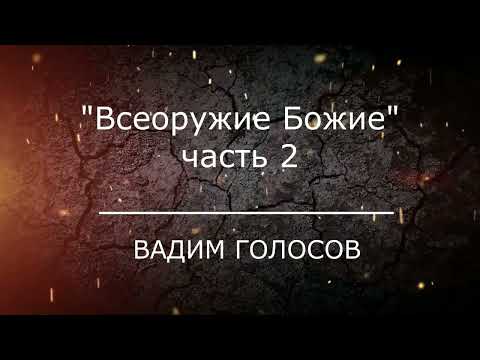 "Всеоружие Божие"
часть 2

ВАДИМ ГОЛОСОВ